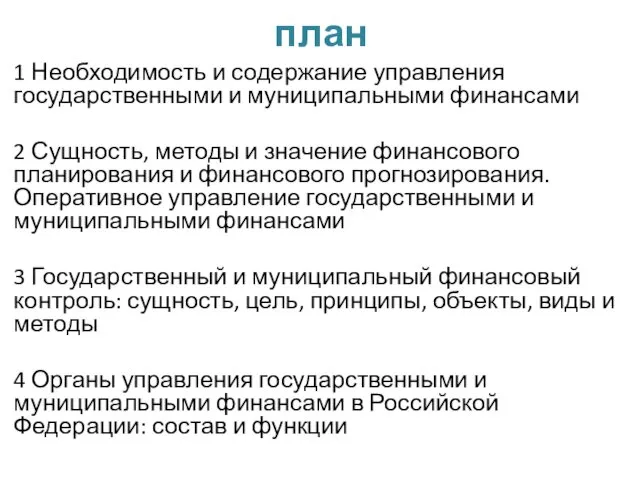 план

1 Необходимость и содержание управления государственными и муниципальными финансами

2 Сущность, методы и значение финансового планирования и финансового прогнозирования. Оперативное управление государственными и муниципальными финансами

3 Государственный и муниципальный финансовый контроль: сущность, цель, принципы, объекты, виды и методы

4 Органы управления государственными и муниципальными финансами в Российской Федерации: состав и функции